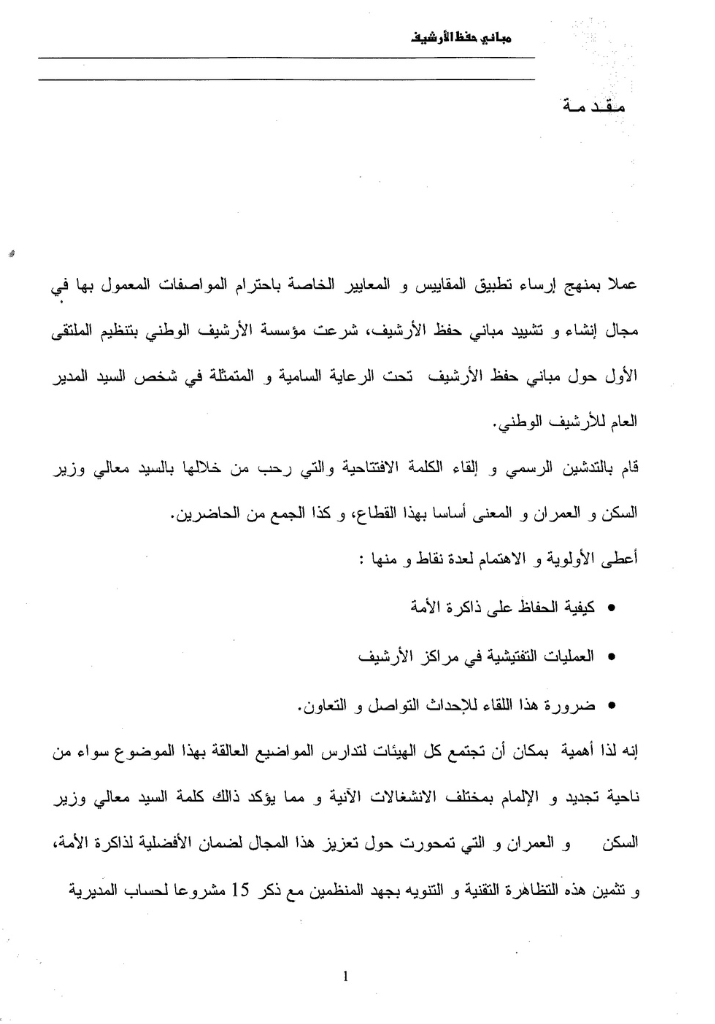 مباني حفظ الأرشيف

مقدمة

عملا بمنهج إرساء تطبيق المقاييس و المعايير الخاصة باحترام المواصفات المعمول بها في مجال إنشاء و تشييد مباني حفظ الأرشيف، شرعت مؤسسة الأرشيف الوطني بتنظيم الملتقى الأول حول مباني حفظ الأرشيف تحت الرعاية السامية و المتمثلة في شخص السيد المدير العام للأرشيف الوطني.

قام بالتدشين الرسمي و إلقاء الكلمة الافتتاحية والتي رحب من خلالها بالسيد معالي وزير السكن و العمران و المعنى أساسا بهذا القطاع، و كذا الجمع من الحاضرين.

أعطى الأولوية و الاهتمام لعدة نقاط و منها :

• كيفية الحفاظ على ذاكرة الأمة

• العمليات التفتيشية في مراكز الأرشيف

• ضرورة هذا اللقاء للإحداث التواصل و التعاون.

إنه لذا أهمية بمكان أن تجتمع كل الهيئات لتدارس المواضيع العالقة بهذا الموضوع سواء من ناحية تجديد و الإلمام بمختلف الانشغالات الأنية و مما يؤكد ذالك كلمة السيد معالي وزير السكن و العمران و التي تمحورت حول تعزيز هذا المجال لضمان الأفضلية لذاكرة الأمة، و تثمين هذه التظاهرة التقنية و التنويه بجهد المنظمين مع ذكر 15 مشروعا لحساب المديرية

1